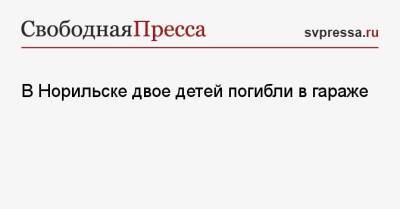 СвободнаяПресса svpressa.ru

В Норильске двое детей погибли в гараже